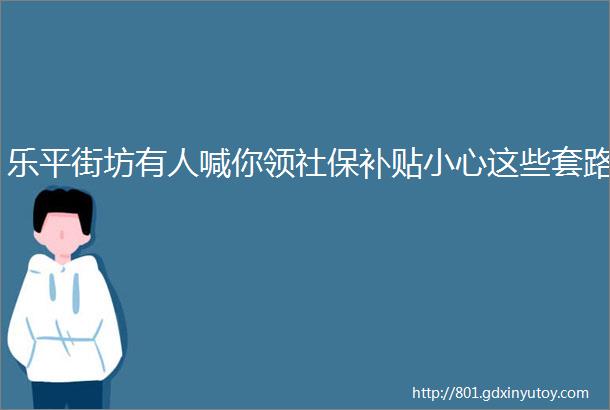 乐平街坊有人喊你领社保补贴小心这些套路

http://801.gdxinyutoy.com